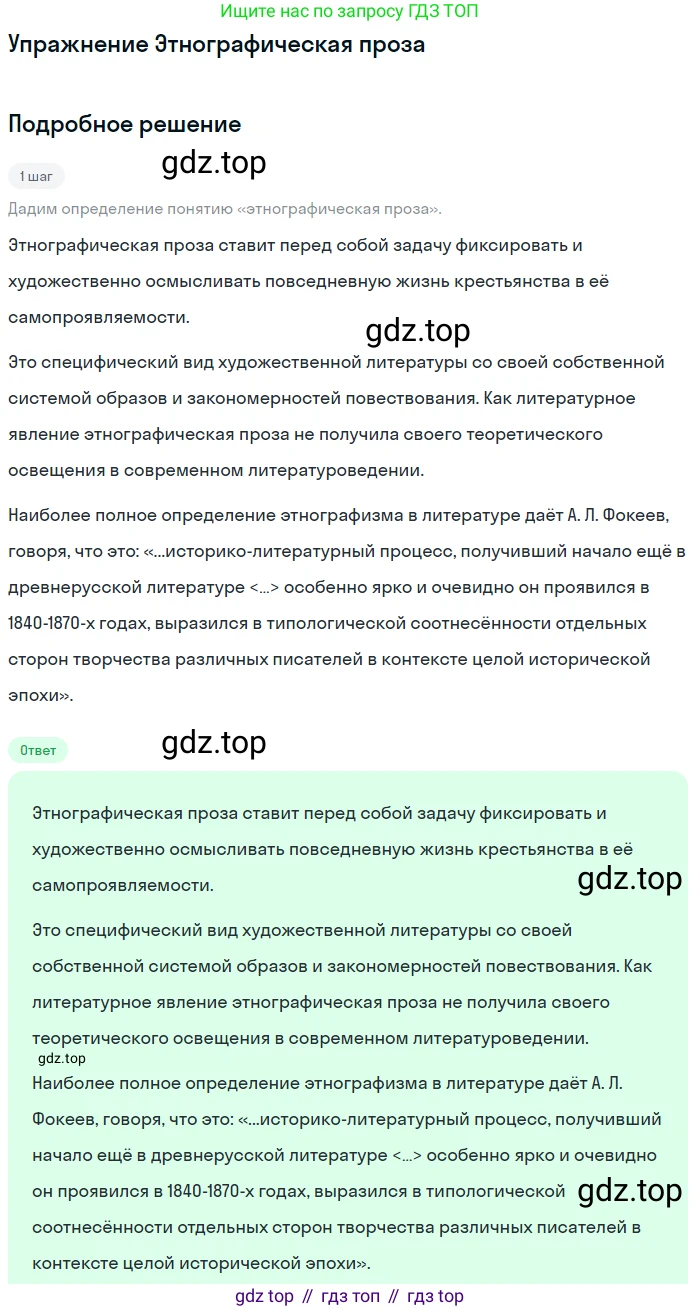 Ищите нас по запросу ГДЗ ТОП

Упражнение Этнографическая проза

Подробное решение

1 шаг

gdz.top

Дадим определение понятию «этнографическая проза».

Этнографическая проза ставит перед собой задачу фиксировать и художественно осмысливать повседневную жизнь крестьянства в её самопроявляемости.

gdz.top

Это специфический вид художественной литературы со своей собственной системой образов и закономерностей повествования. Как литературное явление этнографическая проза не получила своего теоретического освещения в современном литературоведении.

Наиболее полное определение этнографизма в литературе даёт А. Л. Фокеев, говоря, что это: «...историко-литературный процесс, получивший начало ещё в древнерусской литературе <...> особенно ярко и очевидно он проявился в 1840-1870-х годах, выразился в типологической соотнесённости отдельных сторон творчества различных писателей в контексте целой исторической эпохи».

Ответ

gdz.top

Этнографическая проза ставит перед собой задачу фиксировать и художественно осмысливать повседневную жизнь крестьянства в её самопроявляемости.

gdz.top

Это специфический вид художественной литературы со своей собственной системой образов и закономерностей повествования. Как литературное явление этнографическая проза не получила своего теоретического освещения в современном литературоведении.

gdz.top

Наиболее полное определение этнографизма в литературе даёт А. Л. Фокеев, говоря, что это: «...историко-литературный процесс, получивший начало ещё в древнерусской литературе <...> особенно ярко и очевидно он проявился в 1840-1870-х годах, выразился в типологической соотнесённости отдельных сторон творчества различных писателей в контексте целой исторической эпохи».

gdz.top

gdz top // гдз топ // гдз top